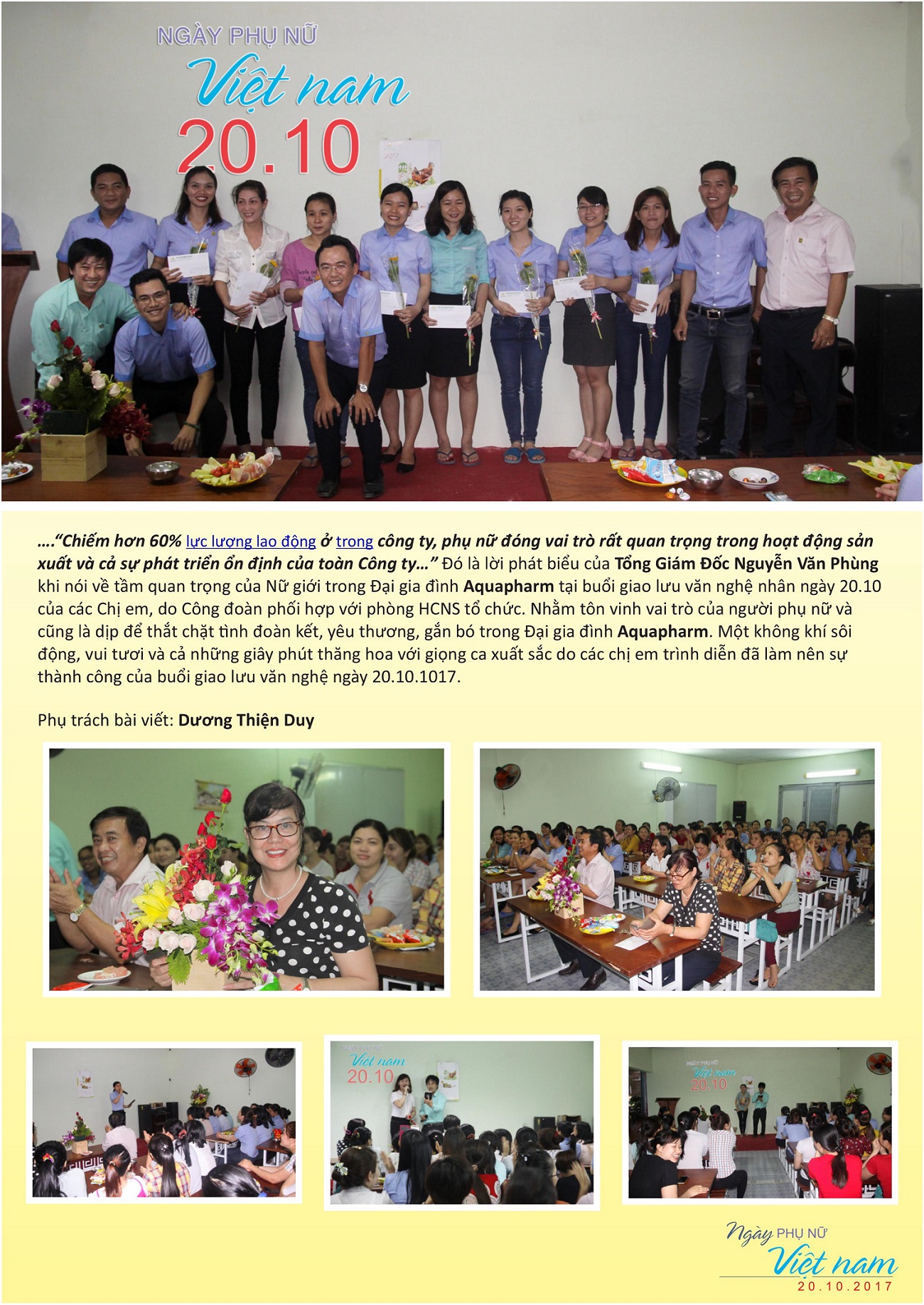 NGÀY PHỤ NỮ
Việt nam
20.10

2017

….“Chiếm hơn 60% lực lượng lao động ở trong công ty, phụ nữ đóng vai trò rất quan trọng trong hoạt động sản xuất và cả sự phát triển ổn định của toàn Công ty…” Đó là lời phát biểu của Tổng Giám Đốc Nguyễn Văn Phùng khi nói về tầm quan trọng của Nữ giới trong Đại gia đình Aquapharm tại buổi giao lưu văn nghệ nhân ngày 20.10 của các Chị em, do Công đoàn phối hợp với phòng HCNS tổ chức. Nhằm tôn vinh vai trò của người phụ nữ và cũng là dịp để thắt chặt tình đoàn kết, yêu thương, gắn bó trong Đại gia đình Aquapharm. Một không khí sôi động, vui tươi và cả những giây phút thăng hoa với giọng ca xuất sắc do các chị em trình diễn đã làm nên sự thành công của buổi giao lưu văn nghệ ngày 20.10.1017.

Phụ trách bài viết: Dương Thiện Duy

NGÀY PHỤ NỮ
Việt nam
20.10

NGÀY PHỤ NỮ
Việt nam
20.10

Ngày PHỤ NỮ
Việt nam
20.10.2017